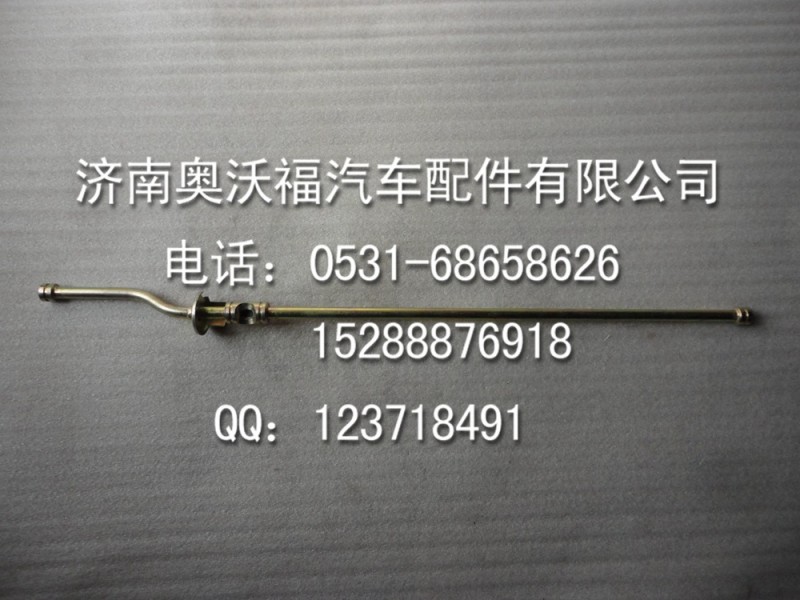 济南奥沃福汽车配件有限公司
电话：0531-68658626
15288876918
QQ：123718491